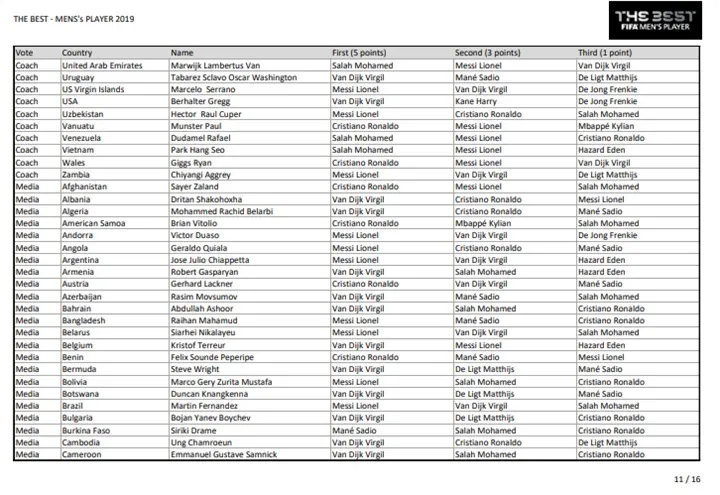 THE BEST - MENS's PLAYER 2019

THE BEST
FIFA MEN'S PLAYER

| Vote | Country | Name | First (5 points) | Second (3 points) | Third (1 point) |
|---|---|---|---|---|---|
| Coach | United Arab Emirates | Marwijk Lambertus Van | Salah Mohamed | Messi Lionel | Van Dijk Virgil |
| Coach | Uruguay | Tabarez Sclavo Oscar Washington | Van Dijk Virgil | Mané Sadio | De Ligt Matthijs |
| Coach | US Virgin Islands | Marcelo Serrano | Messi Lionel | Van Dijk Virgil | De Jong Frenkie |
| Coach | USA | Berhalter Gregg | Van Dijk Virgil | Kane Harry | De Jong Frenkie |
| Coach | Uzbekistan | Hector Raul Cuper | Messi Lionel | Cristiano Ronaldo | Salah Mohamed |
| Coach | Vanuatu | Munster Paul | Cristiano Ronaldo | Messi Lionel | Mbappé Kylian |
| Coach | Venezuela | Dudamel Rafael | Salah Mohamed | Messi Lionel | Cristiano Ronaldo |
| Coach | Vietnam | Park Hang Seo | Salah Mohamed | Messi Lionel | Hazard Eden |
| Coach | Wales | Giggs Ryan | Cristiano Ronaldo | Messi Lionel | Van Dijk Virgil |
| Coach | Zambia | Chiyangi Aggrey | Messi Lionel | Van Dijk Virgil | De Ligt Matthijs |
| Media | Afghanistan | Sayer Zaland | Cristiano Ronaldo | Messi Lionel | Salah Mohamed |
| Media | Albania | Dritan Shakohoxha | Van Dijk Virgil | Cristiano Ronaldo | Messi Lionel |
| Media | Algeria | Mohammed Rachid Belarbi | Van Dijk Virgil | Cristiano Ronaldo | Mané Sadio |
| Media | American Samoa | Brian Vitolio | Cristiano Ronaldo | Mbappé Kylian | Salah Mohamed |
| Media | Andorra | Victor Duaso | Messi Lionel | Van Dijk Virgil | De Jong Frenkie |
| Media | Angola | Geraldo Quiala | Messi Lionel | Cristiano Ronaldo | Mané Sadio |
| Media | Argentina | Jose Julio Chiappetta | Messi Lionel | Van Dijk Virgil | Hazard Eden |
| Media | Armenia | Robert Gasparyan | Van Dijk Virgil | Salah Mohamed | Hazard Eden |
| Media | Austria | Gerhard Lackner | Cristiano Ronaldo | Van Dijk Virgil | Mané Sadio |
| Media | Azerbaijan | Rasim Movsumov | Van Dijk Virgil | Mané Sadio | Salah Mohamed |
| Media | Bahrain | Abdullah Ashoor | Van Dijk Virgil | Salah Mohamed | Cristiano Ronaldo |
| Media | Bangladesh | Raihan Mahamud | Messi Lionel | Mané Sadio | Cristiano Ronaldo |
| Media | Belarus | Siarhei Nikalayeu | Messi Lionel | Van Dijk Virgil | Salah Mohamed |
| Media | Belgium | Kristof Terreur | Van Dijk Virgil | Messi Lionel | Hazard Eden |
| Media | Benin | Felix Sounde Peperipe | Cristiano Ronaldo | Mané Sadio | Messi Lionel |
| Media | Bermuda | Steve Wright | Van Dijk Virgil | De Ligt Matthijs | Mané Sadio |
| Media | Bolivia | Marco Gery Zurita Mustafa | Messi Lionel | Salah Mohamed | Cristiano Ronaldo |
| Media | Botswana | Duncan Knangkenna | Van Dijk Virgil | De Ligt Matthijs | Mané Sadio |
| Media | Brazil | Martin Fernandez | Messi Lionel | Van Dijk Virgil | Salah Mohamed |
| Media | Bulgaria | Bojan Yanev Boychev | Van Dijk Virgil | De Ligt Matthijs | Cristiano Ronaldo |
| Media | Burkina Faso | Siriki Drame | Mané Sadio | Salah Mohamed | Cristiano Ronaldo |
| Media | Cambodia | Ung Chamroeun | Van Dijk Virgil | Cristiano Ronaldo | De Ligt Matthijs |
| Media | Cameroon | Emmanuel Gustave Samnick | Van Dijk Virgil | Salah Mohamed | Cristiano Ronaldo |

11 / 16